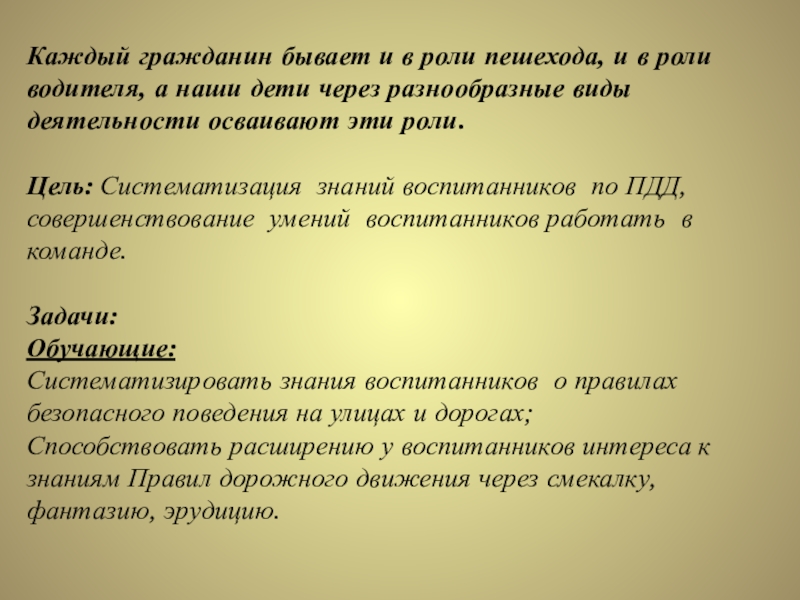 Каждый гражданин бывает и в роли пешехода, и в роли водителя, а наши дети через разнообразные виды деятельности осваивают эти роли.

Цель: Систематизация знаний воспитанников по ПДД, совершенствование умений воспитанников работать в команде.

Задачи:
Обучающие:
Систематизировать знания воспитанников о правилах безопасного поведения на улицах и дорогах;
Способствовать расширению у воспитанников интереса к знаниям Правил дорожного движения через смекалку, фантазию, эрудицию.